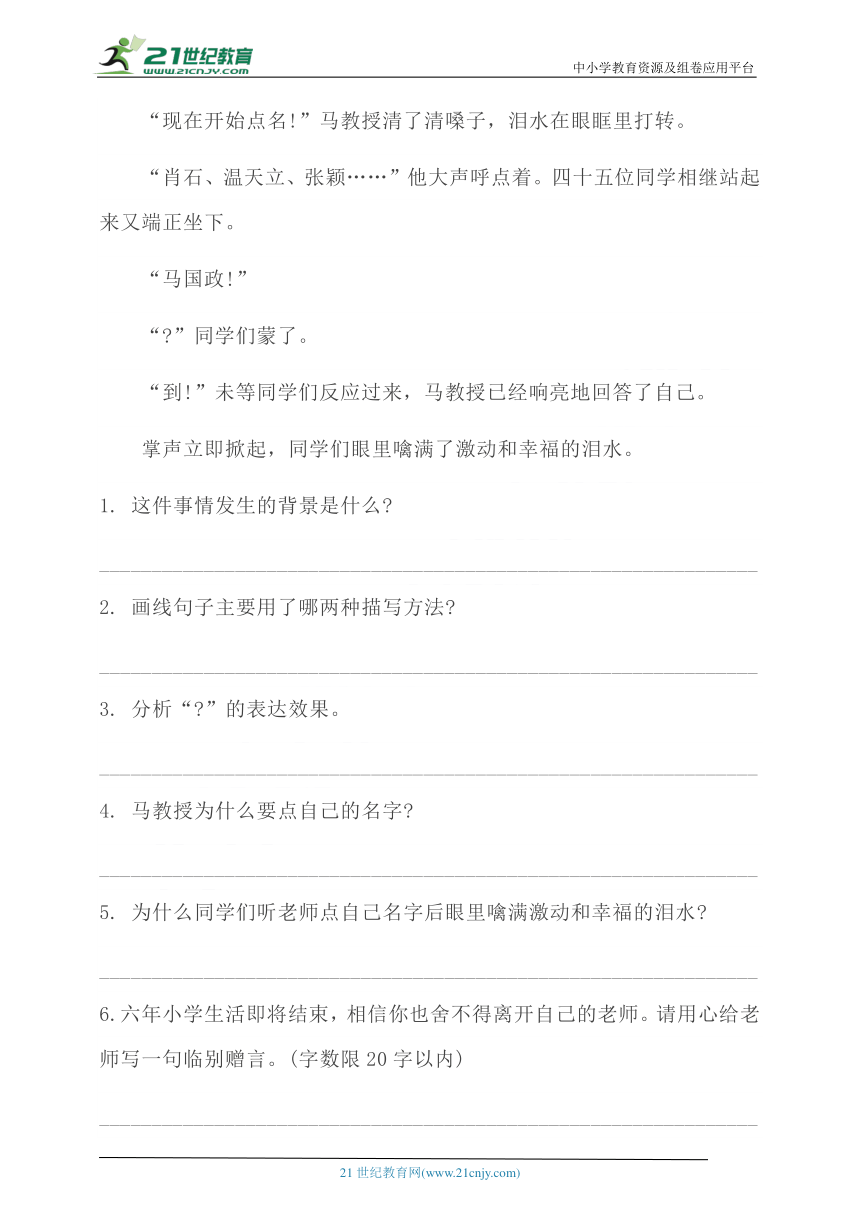 21世纪教育
www.21cnjy.com
中小学教育资源及组卷应用平台

“现在开始点名!”马教授清了清嗓子，泪水在眼眶里打转。

“肖石、温天立、张颖……”他大声呼点着。四十五位同学相继站起来又端正坐下。

“马国政!”

“?”同学们蒙了。

“到!”未等同学们反应过来，马教授已经响亮地回答了自己。

掌声立即掀起，同学们眼里噙满了激动和幸福的泪水。

1. 这件事情发生的背景是什么?

2. 画线句子主要用了哪两种描写方法?

3. 分析“?”的表达效果。

4. 马教授为什么要点自己的名字?

5. 为什么同学们听老师点自己名字后眼里噙满激动和幸福的泪水?

6.六年小学生活即将结束，相信你也舍不得离开自己的老师。请用心给老师写一句临别赠言。(字数限20字以内)

21世纪教育网(www.21cnjy.com)